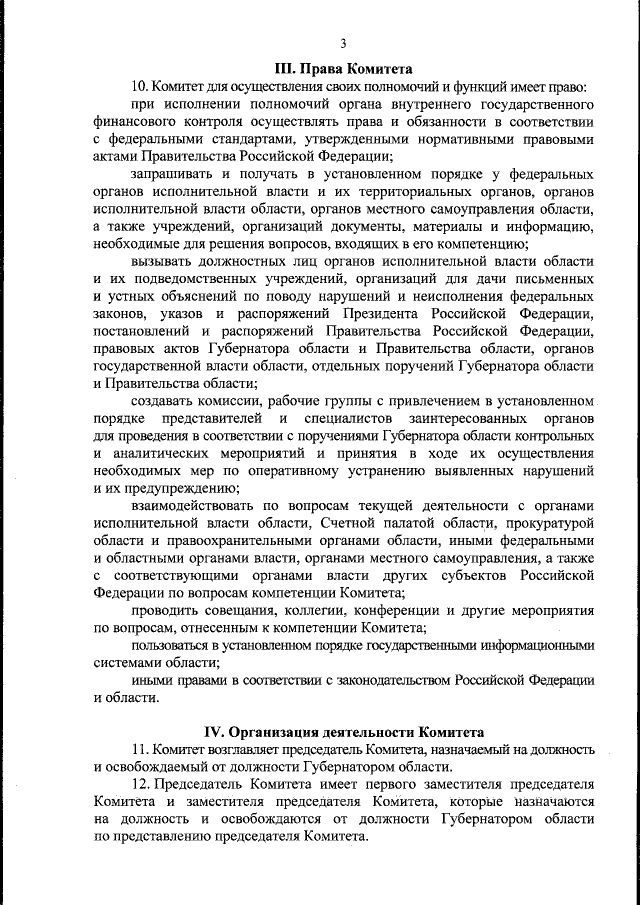 3

III. Права Комитета

10. Комитет для осуществления своих полномочий и функций имеет право:

при исполнении полномочий органа внутреннего государственного финансового контроля осуществлять права и обязанности в соответствии с федеральными стандартами, утвержденными нормативными правовыми актами Правительства Российской Федерации;

запрашивать и получать в установленном порядке у федеральных органов исполнительной власти и их территориальных органов, органов исполнительной власти области, органов местного самоуправления области, а также учреждений, организаций документы, материалы и информацию, необходимые для решения вопросов, входящих в его компетенцию;

вызывать должностных лиц органов исполнительной власти области и их подведомственных учреждений, организаций для дачи письменных и устных объяснений по поводу нарушений и неисполнения федеральных законов, указов и распоряжений Президента Российской Федерации, постановлений и распоряжений Правительства Российской Федерации, правовых актов Губернатора области и Правительства области, органов государственной власти области, отдельных поручений Губернатора области и Правительства области;

создавать комиссии, рабочие группы с привлечением в установленном порядке представителей и специалистов заинтересованных органов для проведения в соответствии с поручениями Губернатора области контрольных и аналитических мероприятий и принятия в ходе их осуществления необходимых мер по оперативному устранению выявленных нарушений и их предупреждению;

взаимодействовать по вопросам текущей деятельности с органами исполнительной власти области, Счетной палатой области, прокуратурой области и правоохранительными органами области, иными федеральными и областными органами власти, органами местного самоуправления, а также с соответствующими органами власти других субъектов Российской Федерации по вопросам компетенции Комитета;

проводить совещания, коллегии, конференции и другие мероприятия по вопросам, отнесенным к компетенции Комитета;

пользоваться в установленном порядке государственными информационными системами области;

иными правами в соответствии с законодательством Российской Федерации и области.

IV. Организация деятельности Комитета

11. Комитет возглавляет председатель Комитета, назначаемый на должность и освобождаемый от должности Губернатором области.

12. Председатель Комитета имеет первого заместителя председателя Комитета и заместителя председателя Комитета, которые назначаются на должность и освобождаются от должности Губернатором области по представлению председателя Комитета.